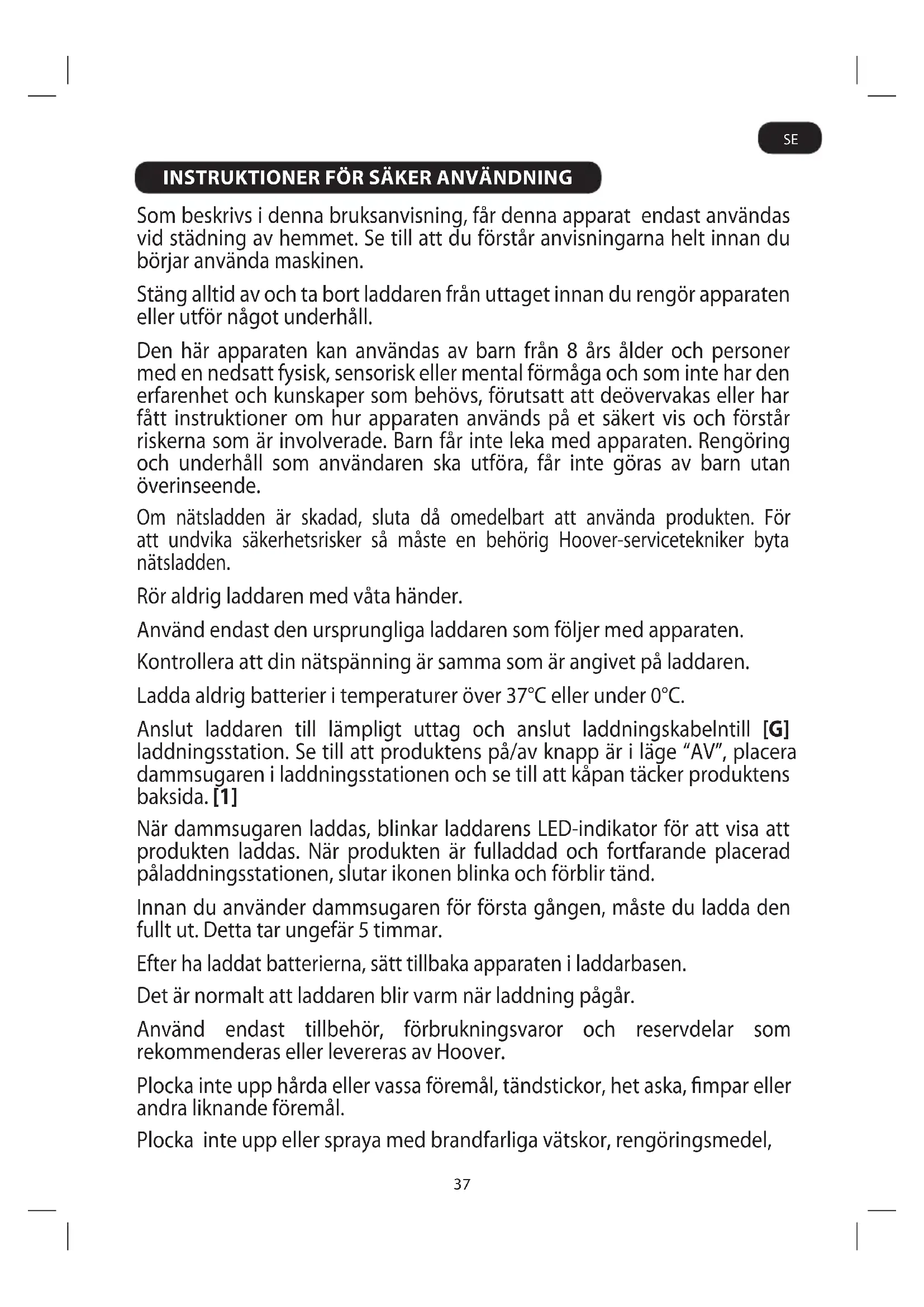 SE

INSTRUKTIONER FÖR SÄKER ANVÄNDNING

Som beskrivs i denna bruksanvisning, får denna apparat endast användas vid städning av hemmet. Se till att du förstår anvisningarna helt innan du börjar använda maskinen.

Stäng alltid av och ta bort laddaren från uttaget innan du rengör apparaten eller utför något underhåll.

Den här apparaten kan användas av barn från 8 års ålder och personer med en nedsatt fysisk, sensorisk eller mental förmåga och som inte har den erfarenhet och kunskaper som behövs, förutsatt att deövervakas eller har fått instruktioner om hur apparaten används på et säkert vis och förstår riskerna som är involverade. Barn får inte leka med apparaten. Rengöring och underhåll som användaren ska utföra, får inte göras av barn utan överinseende.

Om nätsladden är skadad, sluta då omedelbart att använda produkten. För att undvika säkerhetsrisker så måste en behörig Hoover-servicetekniker byta nätsladden.

Rör aldrig laddaren med våta händer.

Använd endast den ursprungliga laddaren som följer med apparaten.

Kontrollera att din nätspänning är samma som är angivet på laddaren.

Ladda aldrig batterier i temperaturer över 37°C eller under 0°C.

Anslut laddaren till lämpligt uttag och anslut laddningskabelntill [G] laddningsstation. Se till att produktens på/av knapp är i läge "AV", placera dammsugaren i laddningsstationen och se till att kåpan täcker produktens baksida. [1]

När dammsugaren laddas, blinkar laddarens LED-indikator för att visa att produkten laddas. När produkten är fulladdad och fortfarande placerad påladdningsstationen, slutar ikonen blinka och förblir tänd.

Innan du använder dammsugaren för första gången, måste du ladda den fullt ut. Detta tar ungefär 5 timmar.

Efter ha laddat batterierna, sätt tillbaka apparaten i laddarbasen.

Det är normalt att laddaren blir varm när laddning pågår.

Använd endast tillbehör, förbrukningsvaror och reservdelar som rekommenderas eller levereras av Hoover.

Plocka inte upp hårda eller vassa föremål, tändstickor, het aska, fimpar eller andra liknande föremål.

Plocka inte upp eller spraya med brandfarliga vätskor, rengöringsmedel,

37